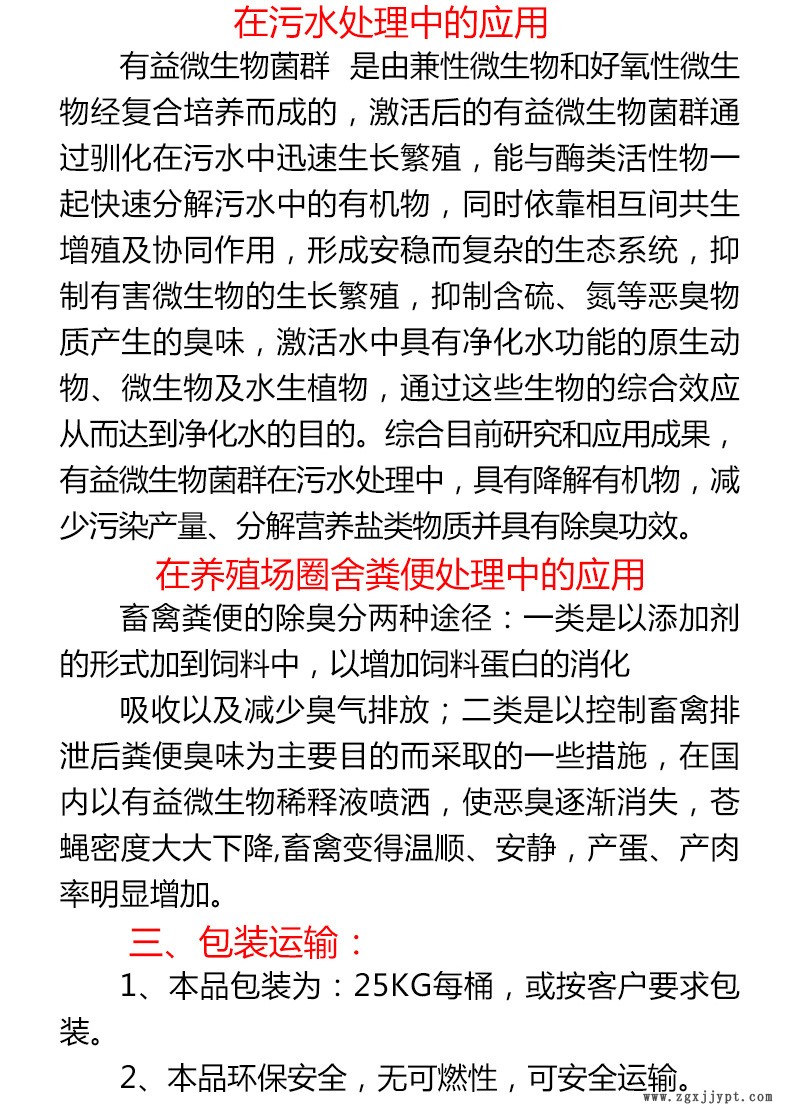 在污水处理中的应用

有益微生物菌群 是由兼性微生物和好氧性微生物经复合培养而成的，激活后的有益微生物菌群通过驯化在污水中迅速生长繁殖，能与酶类活性物一起快速分解污水中的有机物，同时依靠相互间共生增殖及协同作用，形成安稳而复杂的生态系统，抑制有害微生物的生长繁殖，抑制含硫、氮等恶臭物质产生的臭味，激活水中具有净化水功能的原生动物、微生物及水生植物，通过这些生物的综合效应从而达到净化水的目的。综合目前研究和应用成果，有益微生物菌群在污水处理中，具有降解有机物，减少污染产量、分解营养盐类物质并具有除臭功效。

在养殖场圈舍粪便处理中的应用

畜禽粪便的除臭分两种途径：一类是以添加剂的形式加到饲料中，以增加饲料蛋白的消化

吸收以及减少臭气排放；二类是以控制畜禽排泄后粪便臭味为主要目的而采取的一些措施，在国内以有益微生物稀释液喷洒，使恶臭逐渐消失，苍蝇密度大大下降,畜禽变得温顺、安静，产蛋、产肉率明显增加。

三、包装运输：

1、本品包装为：25KG每桶，或按客户要求包装。

2、本品环保安全，无可燃性，可安全运输。

www.zgxjjypt.com